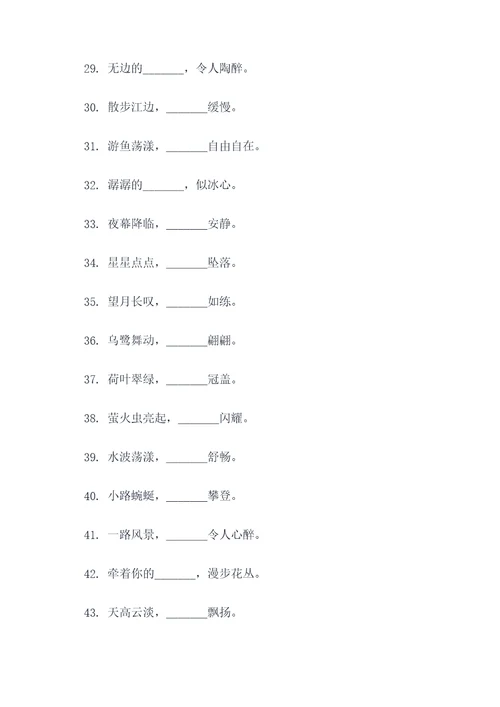 29. 无边的_______，令人陶醉。

30. 散步江边，_______缓慢。

31. 游鱼荡漾，_______自由自在。

32. 潺潺的_______，似冰心。

33. 夜幕降临，_______安静。

34. 星星点点，_______坠落。

35. 望月长叹，_______如练。

36. 乌鹭舞动，_______翩翩。

37. 荷叶翠绿，_______冠盖。

38. 萤火虫亮起，_______闪耀。

39. 水波荡漾，_______舒畅。

40. 小路蜿蜒，_______攀登。

41. 一路风景，_______令人心醉。

42. 牵着你的_______，漫步花丛。

43. 天高云淡，_______飘扬。